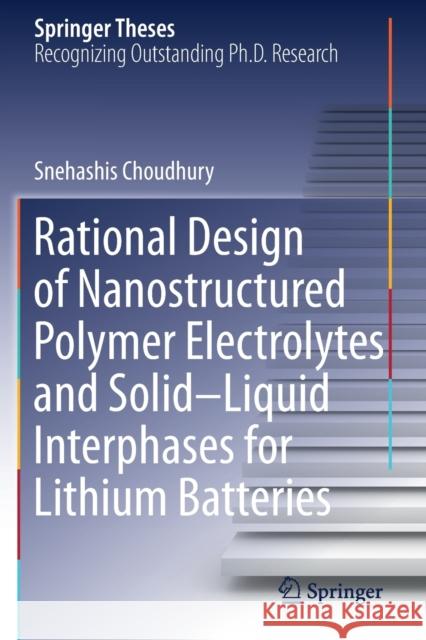 Springer Theses
Recognizing Outstanding Ph.D. Research

Snehashis Choudhury

Rational Design of Nanostructured Polymer Electrolytes and Solid–Liquid Interphases for Lithium Batteries

Springer